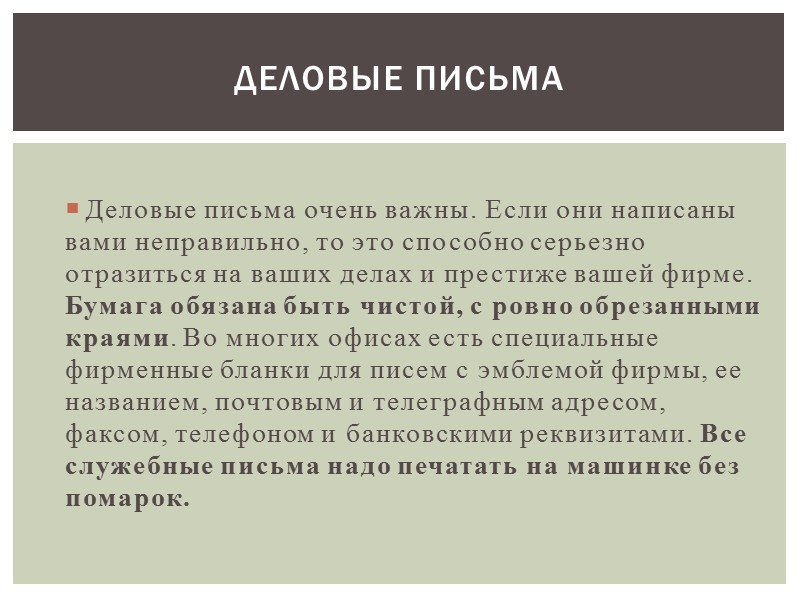 ДЕЛОВЫЕ ПИСЬМА

• Деловые письма очень важны. Если они написаны вами неправильно, то это способно серьезно отразиться на ваших делах и престиже вашей фирме. Бумага обязана быть чистой, с ровно обрезанными краями. Во многих офисах есть специальные фирменные бланки для писем с эмблемой фирмы, ее названием, почтовым и телеграфным адресом, факсом, телефоном и банковскими реквизитами. Все служебные письма надо печатать на машинке без помарок.